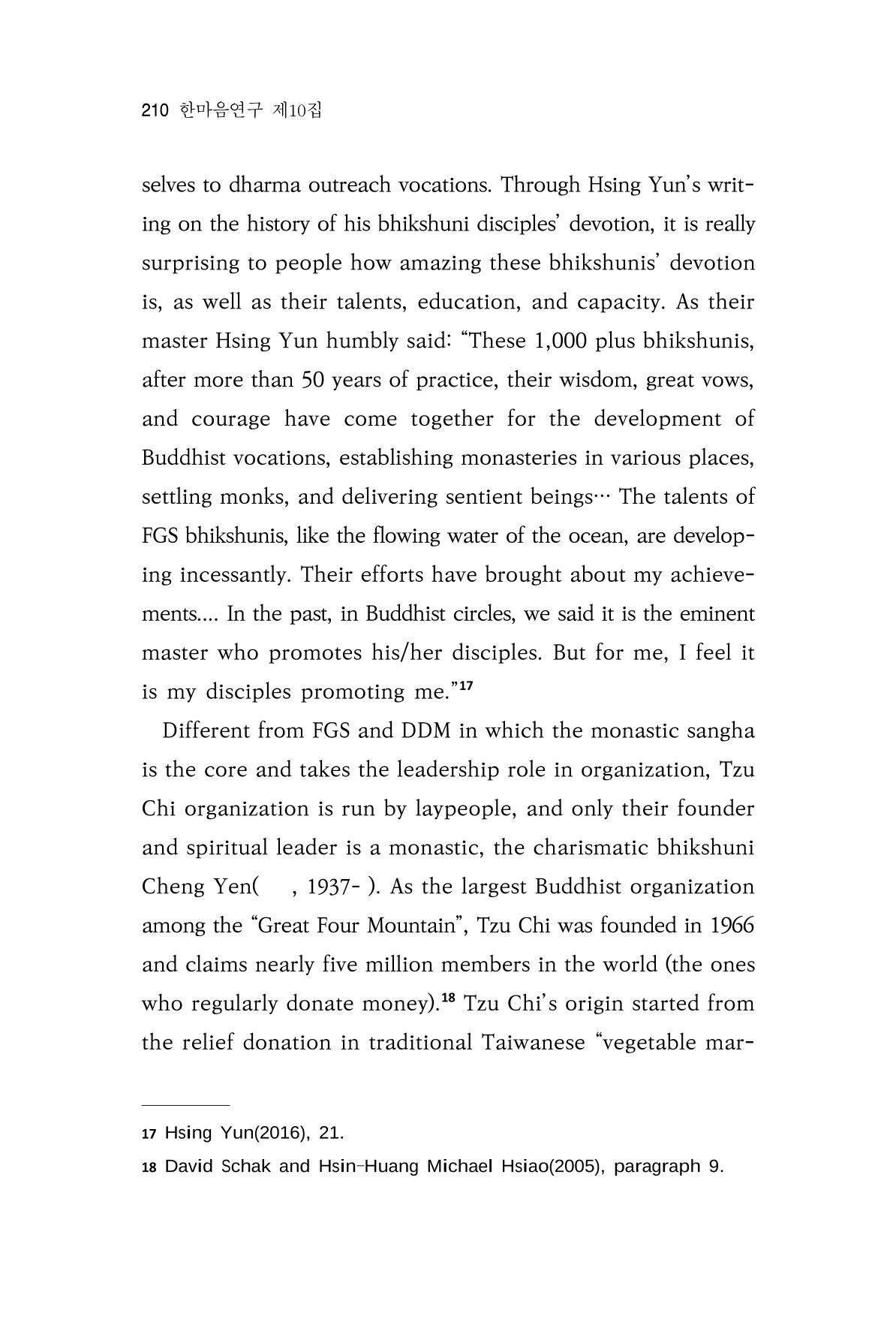 210 한마음연구 제10집

selves to dharma outreach vocations. Through Hsing Yun's writing on the history of his bhikshuni disciples' devotion, it is really surprising to people how amazing these bhikshunis' devotion is, as well as their talents, education, and capacity. As their master Hsing Yun humbly said: "These 1,000 plus bhikshunis, after more than 50 years of practice, their wisdom, great vows, and courage have come together for the development of Buddhist vocations, establishing monasteries in various places, settling monks, and delivering sentient beings… The talents of FGS bhikshunis, like the flowing water of the ocean, are developing incessantly. Their efforts have brought about my achievements.... In the past, in Buddhist circles, we said it is the eminent master who promotes his/her disciples. But for me, I feel it is my disciples promoting me."$^{17}$

Different from FGS and DDM in which the monastic sangha is the core and takes the leadership role in organization, Tzu Chi organization is run by laypeople, and only their founder and spiritual leader is a monastic, the charismatic bhikshuni Cheng Yen( , 1937- ). As the largest Buddhist organization among the "Great Four Mountain", Tzu Chi was founded in 1966 and claims nearly five million members in the world (the ones who regularly donate money).$^{18}$ Tzu Chi's origin started from the relief donation in traditional Taiwanese "vegetable mar-

17 Hsing Yun(2016), 21.

18 David Schak and Hsin-Huang Michael Hsiao(2005), paragraph 9.